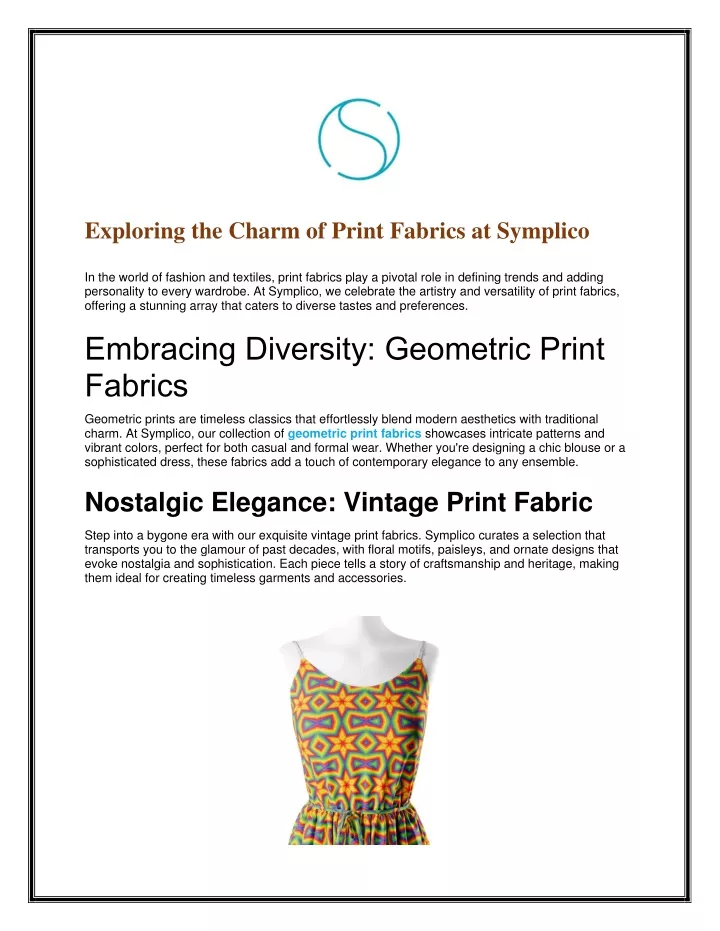 Exploring the Charm of Print Fabrics at Symplico

In the world of fashion and textiles, print fabrics play a pivotal role in defining trends and adding personality to every wardrobe. At Symplico, we celebrate the artistry and versatility of print fabrics, offering a stunning array that caters to diverse tastes and preferences.

Embracing Diversity: Geometric Print Fabrics

Geometric prints are timeless classics that effortlessly blend modern aesthetics with traditional charm. At Symplico, our collection of geometric print fabrics showcases intricate patterns and vibrant colors, perfect for both casual and formal wear. Whether you're designing a chic blouse or a sophisticated dress, these fabrics add a touch of contemporary elegance to any ensemble.

Nostalgic Elegance: Vintage Print Fabric

Step into a bygone era with our exquisite vintage print fabrics. Symplico curates a selection that transports you to the glamour of past decades, with floral motifs, paisleys, and ornate designs that evoke nostalgia and sophistication. Each piece tells a story of craftsmanship and heritage, making them ideal for creating timeless garments and accessories.